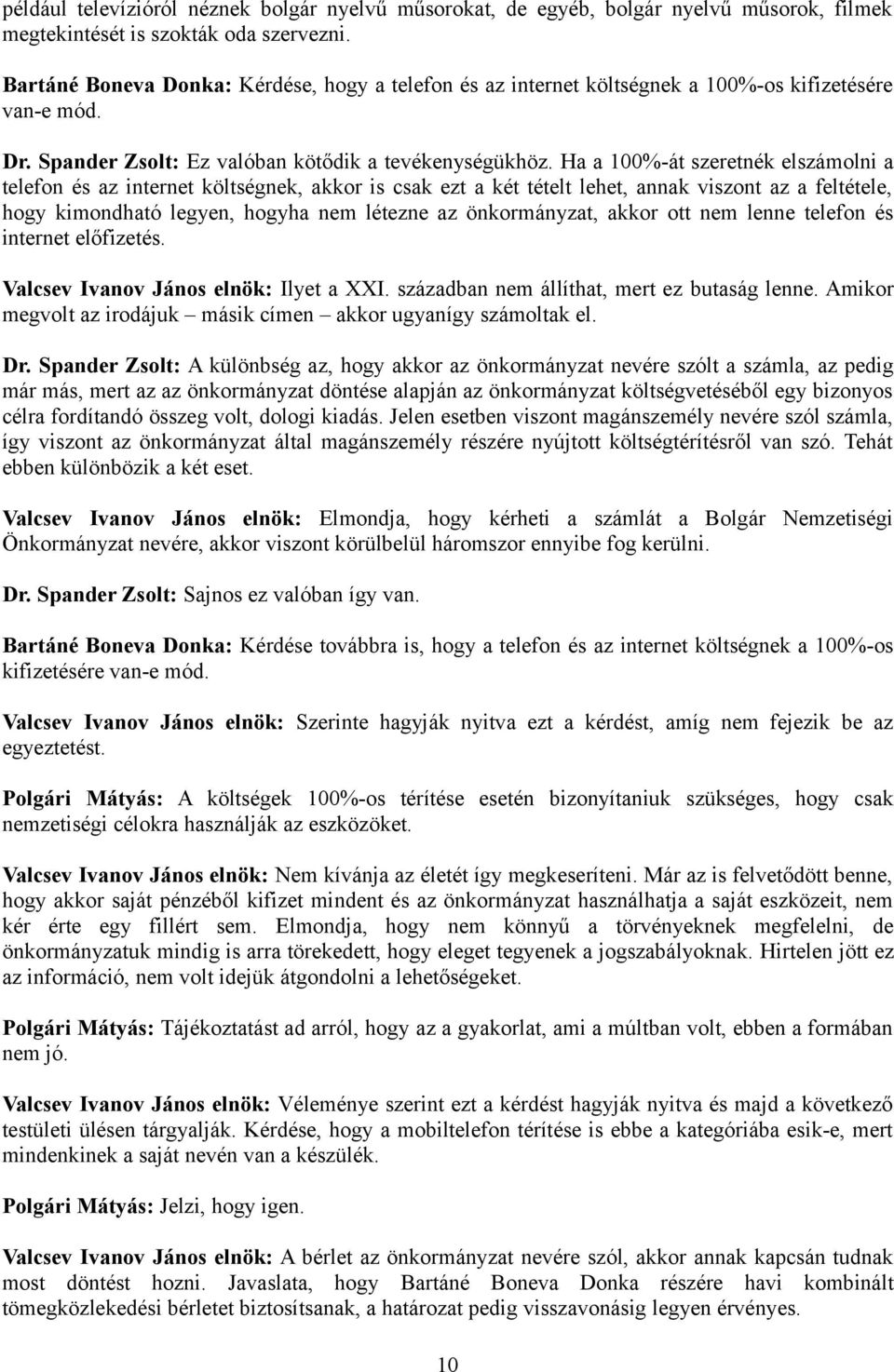 például televízióról néznek bolgár nyelvű műsorokat, de egyéb, bolgár nyelvű műsorok, filmek megtekintését is szokták oda szervezni.

Bartáné Boneva Donka: Kérdése, hogy a telefon és az internet költségnek a 100%-os kifizetésére van-e mód.

Dr. Spander Zsolt: Ez valóban kötődik a tevékenységükhöz. Ha a 100%-át szeretnék elszámolni a telefon és az internet költségnek, akkor is csak ezt a két tételt lehet, annak viszont az a feltétele, hogy kimondható legyen, hogyha nem létezne az önkormányzat, akkor ott nem lenne telefon és internet előfizetés.

Valcsev Ivanov János elnök: Ilyet a XXI. században nem állíthat, mert ez butaság lenne. Amikor megvolt az irodájuk – másik címen – akkor ugyanígy számoltak el.

Dr. Spander Zsolt: A különbség az, hogy akkor az önkormányzat nevére szólt a számla, az pedig már más, mert az az önkormányzat döntése alapján az önkormányzat költségvetéséből egy bizonyos célra fordítandó összeg volt, dologi kiadás. Jelen esetben viszont magánszemély nevére szól számla, így viszont az önkormányzat által magánszemély részére nyújtott költségtérítésről van szó. Tehát ebben különbözik a két eset.

Valcsev Ivanov János elnök: Elmondja, hogy kérheti a számlát a Bolgár Nemzetiségi Önkormányzat nevére, akkor viszont körülbelül háromszor ennyibe fog kerülni.

Dr. Spander Zsolt: Sajnos ez valóban így van.

Bartáné Boneva Donka: Kérdése továbbra is, hogy a telefon és az internet költségnek a 100%-os kifizetésére van-e mód.

Valcsev Ivanov János elnök: Szerinte hagyják nyitva ezt a kérdést, amíg nem fejezik be az egyeztetést.

Polgári Mátyás: A költségek 100%-os térítése esetén bizonyítaniuk szükséges, hogy csak nemzetiségi célokra használják az eszközöket.

Valcsev Ivanov János elnök: Nem kívánja az életét így megkeseríteni. Már az is felvetődött benne, hogy akkor saját pénzéből kifizet mindent és az önkormányzat használhatja a saját eszközeit, nem kér érte egy fillért sem. Elmondja, hogy nem könnyű a törvényeknek megfelelni, de önkormányzatuk mindig is arra törekedett, hogy eleget tegyenek a jogszabályoknak. Hirtelen jött ez az információ, nem volt idejük átgondolni a lehetőségeket.

Polgári Mátyás: Tájékoztatást ad arról, hogy az a gyakorlat, ami a múltban volt, ebben a formában nem jó.

Valcsev Ivanov János elnök: Véleménye szerint ezt a kérdést hagyják nyitva és majd a következő testületi ülésen tárgyalják. Kérdése, hogy a mobiltelefon térítése is ebbe a kategóriába esik-e, mert mindenkinek a saját nevén van a készülék.

Polgári Mátyás: Jelzi, hogy igen.

Valcsev Ivanov János elnök: A bérlet az önkormányzat nevére szól, akkor annak kapcsán tudnak most döntést hozni. Javaslata, hogy Bartáné Boneva Donka részére havi kombinált tömegközlekedési bérletet biztosítsanak, a határozat pedig visszavonásig legyen érvényes.

10